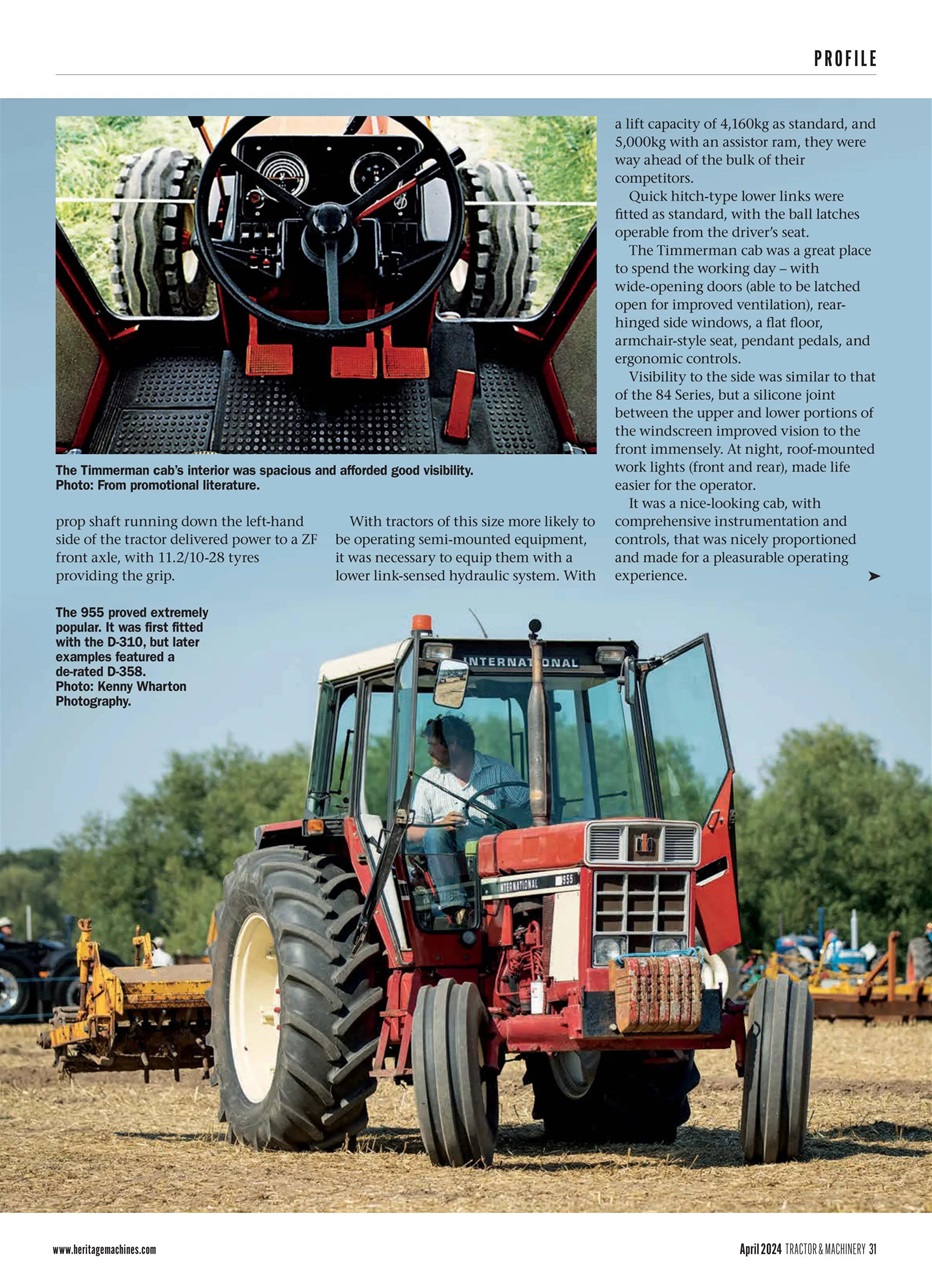 PROFILE

The Timmerman cab's interior was spacious and afforded good visibility. Photo: From promotional literature.

prop shaft running down the left-hand side of the tractor delivered power to a ZF front axle, with 11.2/10-28 tyres providing the grip.

With tractors of this size more likely to be operating semi-mounted equipment, it was necessary to equip them with a lower link-sensed hydraulic system. With a lift capacity of 4,160kg as standard, and 5,000kg with an assistor ram, they were way ahead of the bulk of their competitors.

Quick hitch-type lower links were fitted as standard, with the ball latches operable from the driver's seat.

The Timmerman cab was a great place to spend the working day – with wide-opening doors (able to be latched open for improved ventilation), rear-hinged side windows, a flat floor, armchair-style seat, pendant pedals, and ergonomic controls.

Visibility to the side was similar to that of the 84 Series, but a silicone joint between the upper and lower portions of the windscreen improved vision to the front immensely. At night, roof-mounted work lights (front and rear), made life easier for the operator.

It was a nice-looking cab, with comprehensive instrumentation and controls, that was nicely proportioned and made for a pleasurable operating experience.

The 955 proved extremely popular. It was first fitted with the D-310, but later examples featured a de-rated D-358. Photo: Kenny Wharton Photography.

INTERNATIONAL

INTERNATIONAL 955

www.heritagemachines.com

April 2024 TRACTOR & MACHINERY 31